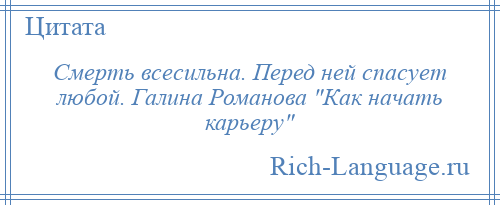 Цитата

Смерть всесильна. Перед ней спасует любой. Галина Романова "Как начать карьеру"

Rich-Language.ru